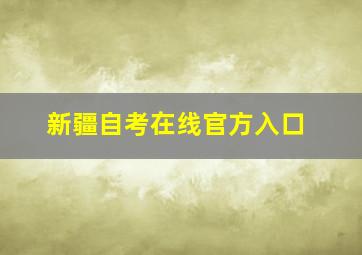 新疆自考在线官方入口